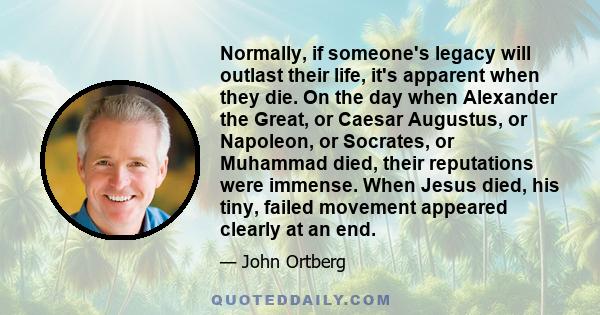 Normally, if someone's legacy will outlast their life, it's apparent when they die. On the day when Alexander the Great, or Caesar Augustus, or Napoleon, or Socrates, or Muhammad died, their reputations were immense. When Jesus died, his tiny, failed movement appeared clearly at an end.

— John Ortberg

QUOTEDDAILY.COM